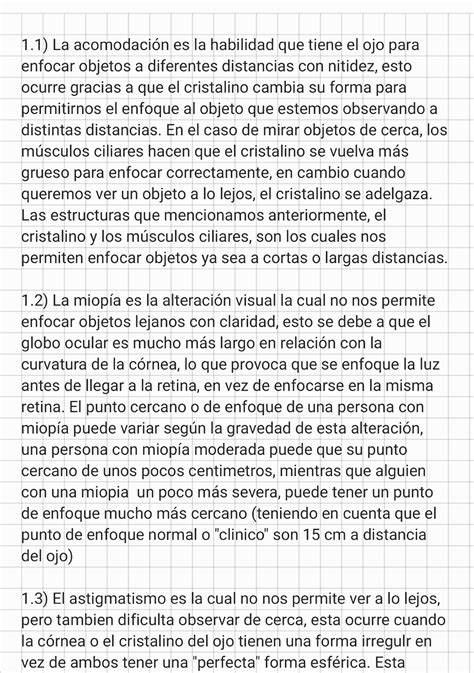 1.1) La acomodación es la habilidad que tiene el ojo para enfocar objetos a diferentes distancias con nitidez, esto ocurre gracias a que el cristalino cambia su forma para permitirnos el enfoque al objeto que estemos observando a distintas distancias. En el caso de mirar objetos de cerca, los músculos ciliares hacen que el cristalino se vuelva más grueso para enfocar correctamente, en cambio cuando queremos ver un objeto a lo lejos, el cristalino se adelgaza. Las estructuras que mencionamos anteriormente, el cristalino y los músculos ciliares, son los cuales nos permiten enfocar objetos ya sea a cortas o largas distancias.

1.2) La miopía es la alteración visual la cual no nos permite enfocar objetos lejanos con claridad, esto se debe a que el globo ocular es mucho más largo en relación con la curvatura de la córnea, lo que provoca que se enfoque la luz antes de llegar a la retina, en vez de enfocarse en la misma retina. El punto cercano o de enfoque de una persona con miopía puede variar según la gravedad de esta alteración, una persona con miopía moderada puede que su punto cercano de unos pocos centimetros, mientras que alguien con una miopia un poco más severa, puede tener un punto de enfoque mucho más cercano (teniendo en cuenta que el punto de enfoque normal o "clinico" son 15 cm a distancia del ojo)

1.3) El astigmatismo es la cual no nos permite ver a lo lejos, pero tambien dificulta observar de cerca, esta ocurre cuando la córnea o el cristalino del ojo tienen una forma irregulr en vez de ambos tener una "perfecta" forma esférica. Esta